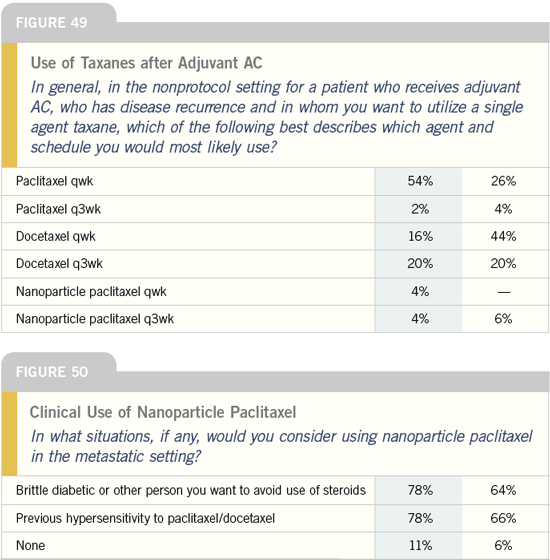 FIGURE 49

Use of Taxanes after Adjuvant AC

In general, in the nonprotocol setting for a patient who receives adjuvant AC, who has disease recurrence and in whom you want to utilize a single agent taxane, which of the following best describes which agent and schedule you would most likely use?

| | | |
|---|---|---|
| Paclitaxel qwk | 54% | 26% |
| Paclitaxel q3wk | 2% | 4% |
| Docetaxel qwk | 16% | 44% |
| Docetaxel q3wk | 20% | 20% |
| Nanoparticle paclitaxel qwk | 4% | — |
| Nanoparticle paclitaxel q3wk | 4% | 6% |

FIGURE 50

Clinical Use of Nanoparticle Paclitaxel

In what situations, if any, would you consider using nanoparticle paclitaxel in the metastatic setting?

| | | |
|---|---|---|
| Brittle diabetic or other person you want to avoid use of steroids | 78% | 64% |
| Previous hypersensitivity to paclitaxel/docetaxel | 78% | 66% |
| None | 11% | 6% |